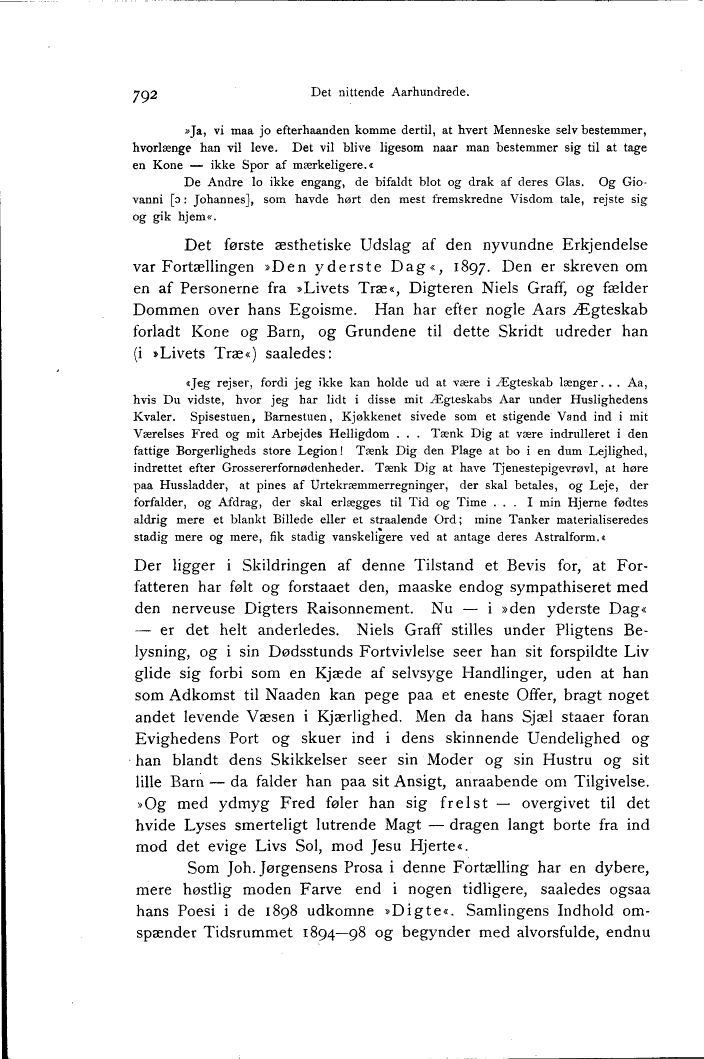 792 Det nittende Aarhundrede.

»Ja, vi maa jo efterhaanden komme dertil, at hvert Menneske selv bestemmer, hvorlænge han vil leve. Det vil blive ligesom naar man bestemmer sig til at tage en Kone — ikke Spor af mærkeligere.«

De Andre lo ikke engang, de bifaldt blot og drak af deres Glas. Og Giovanni [ɔ: Johannes], som havde hørt den mest fremskredne Visdom tale, rejste sig og gik hjem«.

Det første æsthetiske Udslag af den nyvundne Erkjendelse var Fortællingen »Den yderste Dag«, 1897. Den er skreven om en af Personerne fra »Livets Træ«, Digteren Niels Graff, og fælder Dommen over hans Egoisme. Han har efter nogle Aars Ægteskab forladt Kone og Barn, og Grundene til dette Skridt udreder han (i »Livets Træ«) saaledes:

«Jeg rejser, fordi jeg ikke kan holde ud at være i Ægteskab længer... Aa, hvis Du vidste, hvor jeg har lidt i disse mit Ægteskabs Aar under Huslighedens Kvaler. Spisestuen, Barnestuen, Kjøkkenet sivede som et stigende Vand ind i mit Værelses Fred og mit Arbejdes Helligdom . . . Tænk Dig at være indrulleret i den fattige Borgerligheds store Legion! Tænk Dig den Plage at bo i en dum Lejlighed, indrettet efter Grossererfornødenheder. Tænk Dig at have Tjenestepigevrøvl, at høre paa Hussladder, at pines af Urtekræmmerregninger, der skal betales, og Leje, der forfalder, og Afdrag, der skal erlægges til Tid og Time . . . I min Hjerne fødtes aldrig mere et blankt Billede eller et straalende Ord; mine Tanker materialiseredes stadig mere og mere, fik stadig vanskeligere ved at antage deres Astralform.«

Der ligger i Skildringen af denne Tilstand et Bevis for, at Forfatteren har følt og forstaaet den, maaske endog sympathiseret med den nerveuse Digters Raisonnement. Nu — i »den yderste Dag« — er det helt anderledes. Niels Graff stilles under Pligtens Belysning, og i sin Dødsstunds Fortvivlelse seer han sit forspildte Liv glide sig forbi som en Kjæde af selvsyge Handlinger, uden at han som Adkomst til Naaden kan pege paa et eneste Offer, bragt noget andet levende Væsen i Kjærlighed. Men da hans Sjæl staaer foran Evighedens Port og skuer ind i dens skinnende Uendelighed og han blandt dens Skikkelser seer sin Moder og sin Hustru og sit lille Barn — da falder han paa sit Ansigt, anraabende om Tilgivelse. »Og med ydmyg Fred føler han sig frelst — overgivet til det hvide Lyses smerteligt lutrende Magt — dragen langt borte fra ind mod det evige Livs Sol, mod Jesu Hjerte«.

Som Joh. Jørgensens Prosa i denne Fortælling har en dybere, mere høstlig moden Farve end i nogen tidligere, saaledes ogsaa hans Poesi i de 1898 udkomne »Digte«. Samlingens Indhold omspænder Tidsrummet 1894—98 og begynder med alvorsfulde, endnu